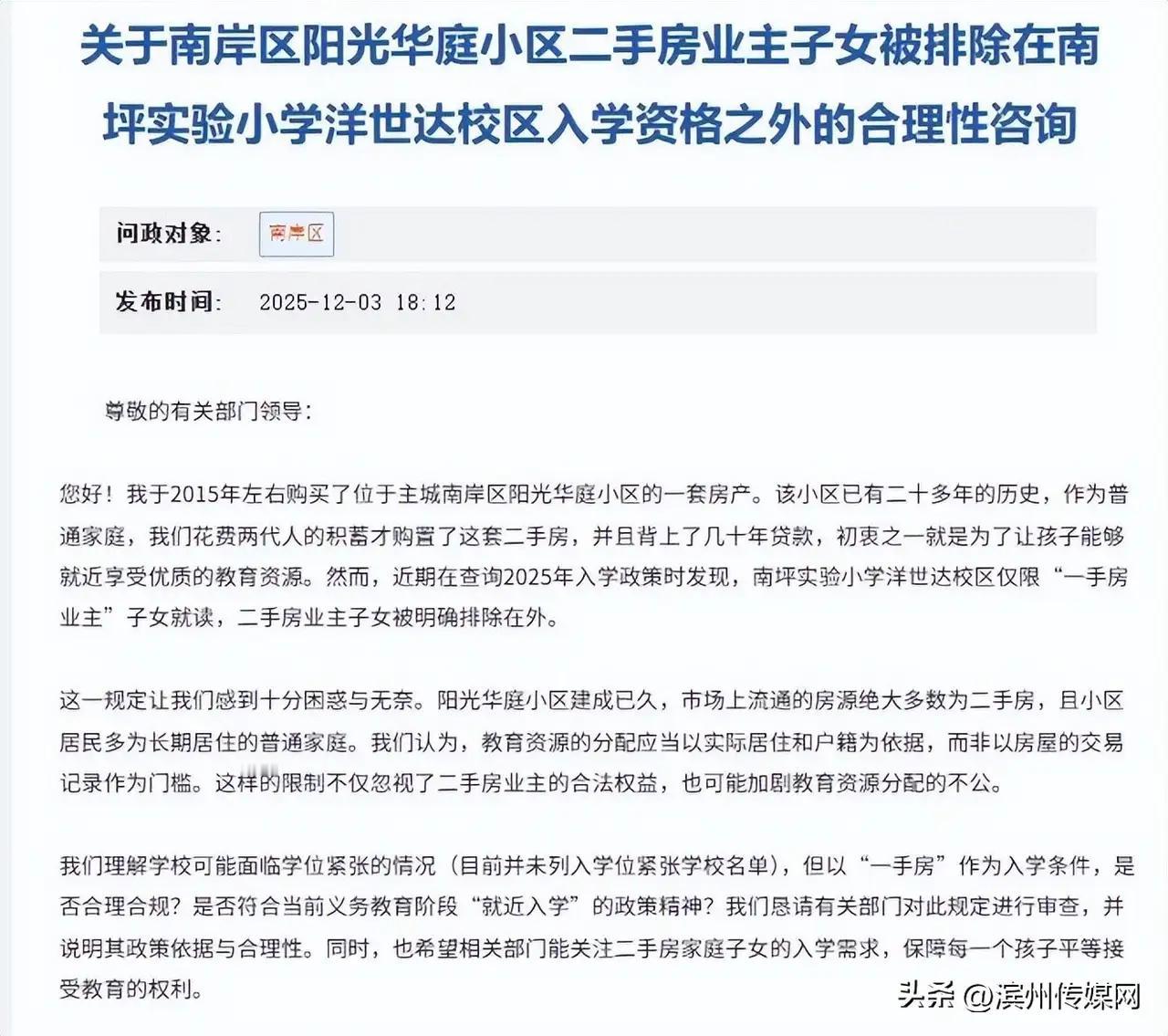 关于南岸区阳光华庭小区二手房业主子女被排除在南坪实验小学洋世达校区入学资格之外的合理性咨询

问政对象: 南岸区

发布时间: 2025-12-03 18:12

尊敬的有关部门领导:

您好！我于2015年左右购买了位于主城南岸区阳光华庭小区的一套房产。该小区已有二十多年的历史，作为普通家庭，我们花费两代人的积蓄才购置了这套二手房，并且背上了几十年贷款，初衷之一就是为了让孩子能够就近享受优质的教育资源。然而，近期在查询2025年入学政策时发现，南坪实验小学洋世达校区仅限“一手房业主”子女就读，二手房业主子女被明确排除在外。

这一规定让我们感到十分困惑与无奈。阳光华庭小区建成已久，市场上流通的房源绝大多数为二手房，且小区居民多为长期居住的普通家庭。我们认为，教育资源的分配应当以实际居住和户籍为依据，而非以房屋的交易记录作为门槛。这样的限制不仅忽视了二手房业主的合法权益，也可能加剧教育资源分配的不公。

我们理解学校可能面临学位紧张的情况（目前并未列入学位紧张学校名单），但以“一手房”作为入学条件，是否合理合规？是否符合当前义务教育阶段“就近入学”的政策精神？我们恳请有关部门对此规定进行审查，并说明其政策依据与合理性。同时，也希望相关部门能关注二手房家庭子女的入学需求，保障每一个孩子平等接受教育的权利。

头条 @滨州传媒网